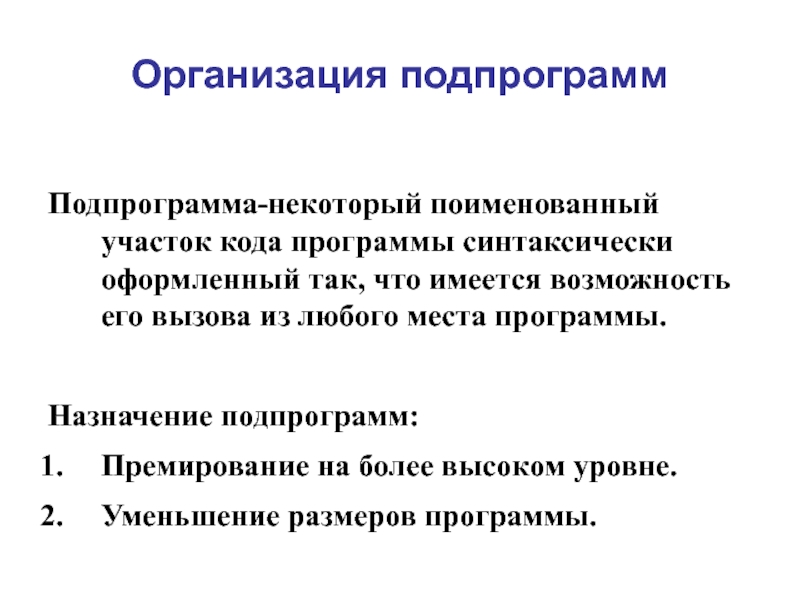 Организация подпрограмм

Подпрограмма-некоторый поименованный участок кода программы синтаксически оформленный так, что имеется возможность его вызова из любого места программы.

Назначение подпрограмм:

1. Премирование на более высоком уровне.
2. Уменьшение размеров программы.